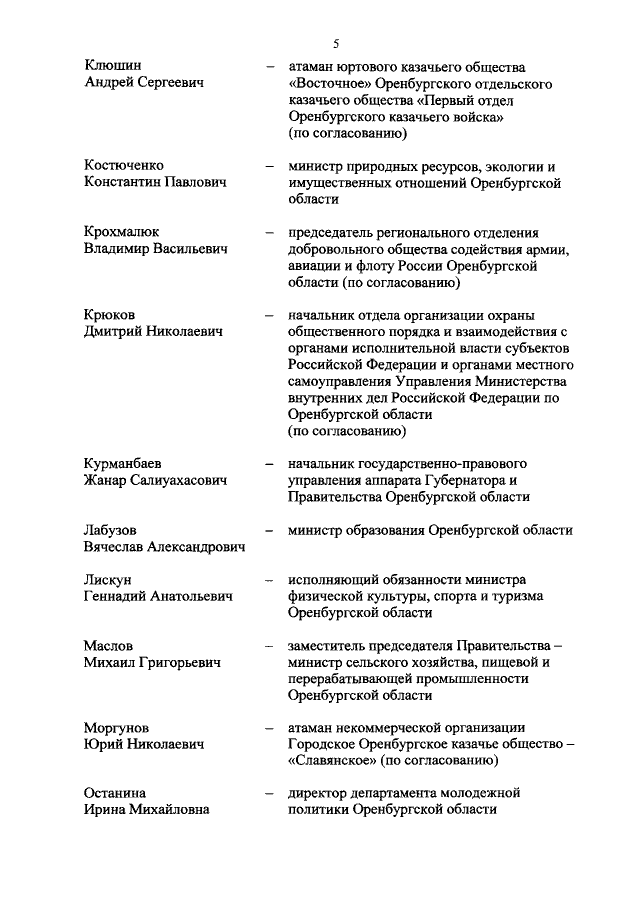 5

Клюшин Андрей Сергеевич – атаман юртового казачьего общества «Восточное» Оренбургского отдельского казачьего общества «Первый отдел Оренбургского казачьего войска» (по согласованию)

Костюченко Константин Павлович – министр природных ресурсов, экологии и имущественных отношений Оренбургской области

Крохмалюк Владимир Васильевич – председатель регионального отделения добровольного общества содействия армии, авиации и флоту России Оренбургской области (по согласованию)

Крюков Дмитрий Николаевич – начальник отдела организации охраны общественного порядка и взаимодействия с органами исполнительной власти субъектов Российской Федерации и органами местного самоуправления Управления Министерства внутренних дел Российской Федерации по Оренбургской области (по согласованию)

Курманбаев Жанар Салиуахасович – начальник государственно-правового управления аппарата Губернатора и Правительства Оренбургской области

Лабузов Вячеслав Александрович – министр образования Оренбургской области

Лискун Геннадий Анатольевич – исполняющий обязанности министра физической культуры, спорта и туризма Оренбургской области

Маслов Михаил Григорьевич – заместитель председателя Правительства – министр сельского хозяйства, пищевой и перерабатывающей промышленности Оренбургской области

Моргунов Юрий Николаевич – атаман некоммерческой организации Городское Оренбургское казачье общество – «Славянское» (по согласованию)

Останина Ирина Михайловна – директор департамента молодежной политики Оренбургской области